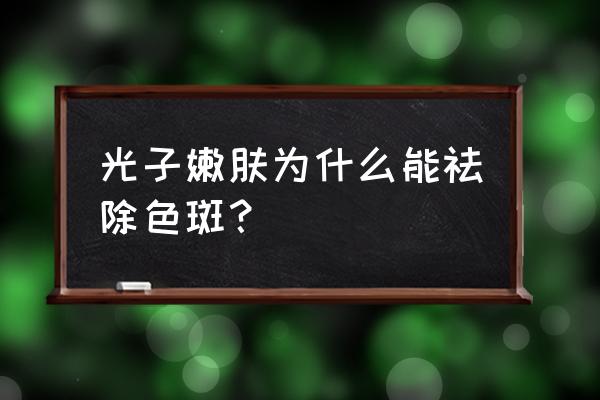 光子嫩肤为什么能祛除色斑？